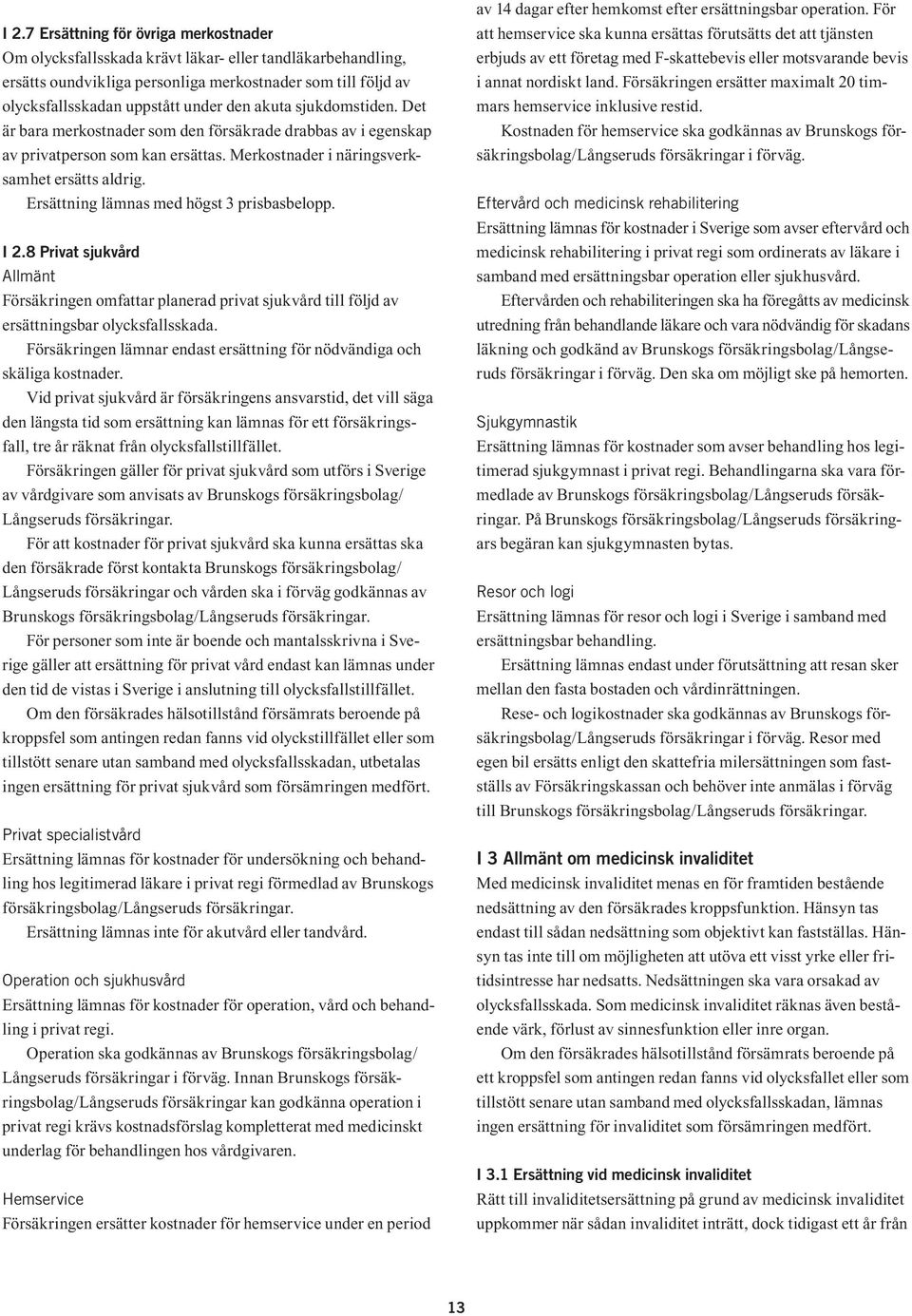 I 2.7 Ersättning för övriga merkostnader
Om olycksfallsskada krävt läkar- eller tandläkarbehandling, ersätts oundvikliga personliga merkostnader som till följd av olycksfallsskadan uppstått under den akuta sjukdomstiden. Det är bara merkostnader som den försäkrade drabbas av i egenskap av privatperson som kan ersättas. Merkostnader i näringsverksamhet ersätts aldrig.

Ersättning lämnas med högst 3 prisbasbelopp.

I 2.8 Privat sjukvård
Allmänt
Försäkringen omfattar planerad privat sjukvård till följd av ersättningsbar olycksfallsskada.

Försäkringen lämnar endast ersättning för nödvändiga och skäliga kostnader.

Vid privat sjukvård är försäkringens ansvarstid, det vill säga den längsta tid som ersättning kan lämnas för ett försäkringsfall, tre år räknat från olycksfallstillfället.

Försäkringen gäller för privat sjukvård som utförs i Sverige av vårdgivare som anvisats av Brunskogs försäkringsbolag/ Långseruds försäkringar.

För att kostnader för privat sjukvård ska kunna ersättas ska den försäkrade först kontakta Brunskogs försäkringsbolag/ Långseruds försäkringar och vården ska i förväg godkännas av Brunskogs försäkringsbolag/Långseruds försäkringar.

För personer som inte är boende och mantalsskrivna i Sverige gäller att ersättning för privat vård endast kan lämnas under den tid de vistas i Sverige i anslutning till olycksfallstillfället.

Om den försäkrades hälsotillstånd försämrats beroende på kroppsfel som antingen redan fanns vid olyckstillfället eller som tillstött senare utan samband med olycksfallsskadan, utbetalas ingen ersättning för privat sjukvård som försämringen medfört.

Privat specialistvård
Ersättning lämnas för kostnader för undersökning och behandling hos legitimerad läkare i privat regi förmedlad av Brunskogs försäkringsbolag/Långseruds försäkringar.

Ersättning lämnas inte för akutvård eller tandvård.

Operation och sjukhusvård
Ersättning lämnas för kostnader för operation, vård och behandling i privat regi.

Operation ska godkännas av Brunskogs försäkringsbolag/ Långseruds försäkringar i förväg. Innan Brunskogs försäkringsbolag/Långseruds försäkringar kan godkänna operation i privat regi krävs kostnadsförslag kompletterat med medicinskt underlag för behandlingen hos vårdgivaren.

Hemservice
Försäkringen ersätter kostnader för hemservice under en period av 14 dagar efter hemkomst efter ersättningsbar operation. För att hemservice ska kunna ersättas förutsätts det att tjänsten erbjuds av ett företag med F-skattebevis eller motsvarande bevis i annat nordiskt land. Försäkringen ersätter maximalt 20 timmars hemservice inklusive restid.

Kostnaden för hemservice ska godkännas av Brunskogs försäkringsbolag/Långseruds försäkringar i förväg.

Eftervård och medicinsk rehabilitering
Ersättning lämnas för kostnader i Sverige som avser eftervård och medicinsk rehabilitering i privat regi som ordinerats av läkare i samband med ersättningsbar operation eller sjukhusvård.

Eftervården och rehabiliteringen ska ha föregåtts av medicinsk utredning från behandlande läkare och vara nödvändig för skadans läkning och godkänd av Brunskogs försäkringsbolag/Långseruds försäkringar i förväg. Den ska om möjligt ske på hemorten.

Sjukgymnastik
Ersättning lämnas för kostnader som avser behandling hos legitimerad sjukgymnast i privat regi. Behandlingarna ska vara förmedlade av Brunskogs försäkringsbolag/Långseruds försäkringar. På Brunskogs försäkringsbolag/Långseruds försäkringars begäran kan sjukgymnasten bytas.

Resor och logi
Ersättning lämnas för resor och logi i Sverige i samband med ersättningsbar behandling.

Ersättning lämnas endast under förutsättning att resan sker mellan den fasta bostaden och vårdinrättningen.

Rese- och logikostnader ska godkännas av Brunskogs försäkringsbolag/Långseruds försäkringar i förväg. Resor med egen bil ersätts enligt den skattefria milersättningen som fastställs av Försäkringskassan och behöver inte anmälas i förväg till Brunskogs försäkringsbolag/Långseruds försäkringar.

I 3 Allmänt om medicinsk invaliditet
Med medicinsk invaliditet menas en för framtiden bestående nedsättning av den försäkrades kroppsfunktion. Hänsyn tas endast till sådan nedsättning som objektivt kan fastställas. Hänsyn tas inte till om möjligheten att utöva ett visst yrke eller fritidsintresse har nedsatts. Nedsättningen ska vara orsakad av olycksfallsskada. Som medicinsk invaliditet räknas även bestående värk, förlust av sinnesfunktion eller inre organ.

Om den försäkrades hälsotillstånd försämrats beroende på ett kroppsfel som antingen redan fanns vid olycksfallet eller som tillstött senare utan samband med olycksfallsskadan, lämnas ingen ersättning för invaliditet som försämringen medfört.

I 3.1 Ersättning vid medicinsk invaliditet
Rätt till invaliditetsersättning på grund av medicinsk invaliditet uppkommer när sådan invaliditet inträtt, dock tidigast ett år från

13